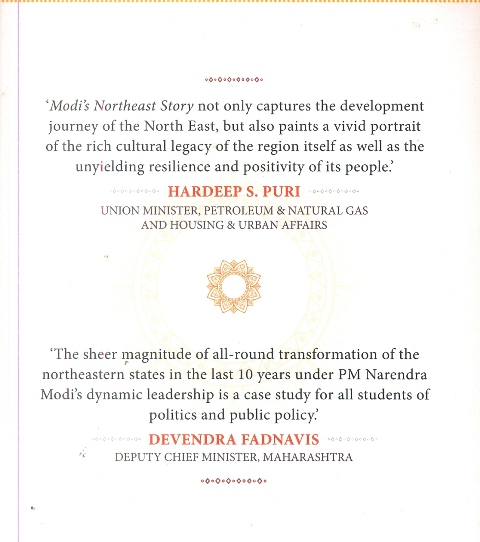 ‘Modi’s Northeast Story not only captures the development journey of the North East, but also paints a vivid portrait of the rich cultural legacy of the region itself as well as the unyielding resilience and positivity of its people.’

HARDEEP S. PURI
UNION MINISTER, PETROLEUM & NATURAL GAS AND HOUSING & URBAN AFFAIRS

‘The sheer magnitude of all-round transformation of the northeastern states in the last 10 years under PM Narendra Modi’s dynamic leadership is a case study for all students of politics and public policy.’

DEVENDRA FADNAVIS
DEPUTY CHIEF MINISTER, MAHARASHTRA